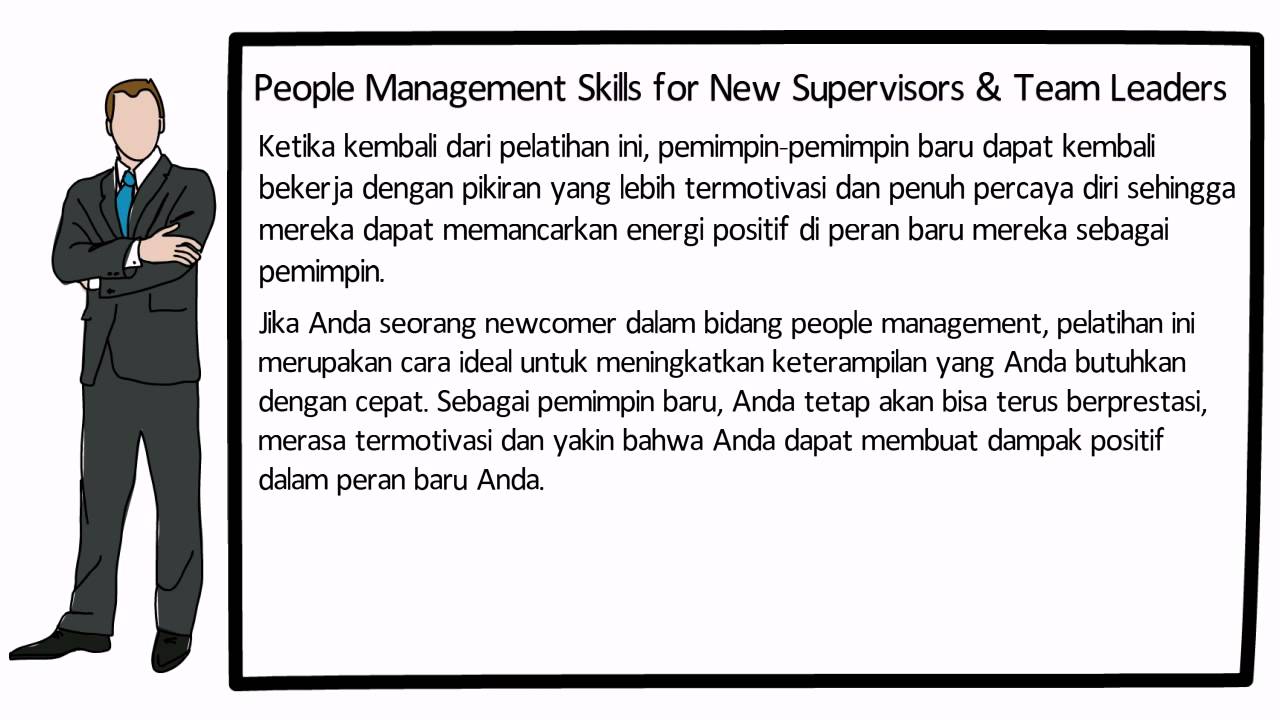 People Management Skills for New Supervisors & Team Leaders

Ketika kembali dari pelatihan ini, pemimpin-pemimpin baru dapat kembali bekerja dengan pikiran yang lebih termotivasi dan penuh percaya diri sehingga mereka dapat memancarkan energi positif di peran baru mereka sebagai pemimpin.

Jika Anda seorang newcomer dalam bidang people management, pelatihan ini merupakan cara ideal untuk meningkatkan keterampilan yang Anda butuhkan dengan cepat. Sebagai pemimpin baru, Anda tetap akan bisa terus berprestasi, merasa termotivasi dan yakin bahwa Anda dapat membuat dampak positif dalam peran baru Anda.